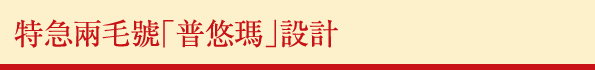 特急兩毛號「普悠瑪」設計